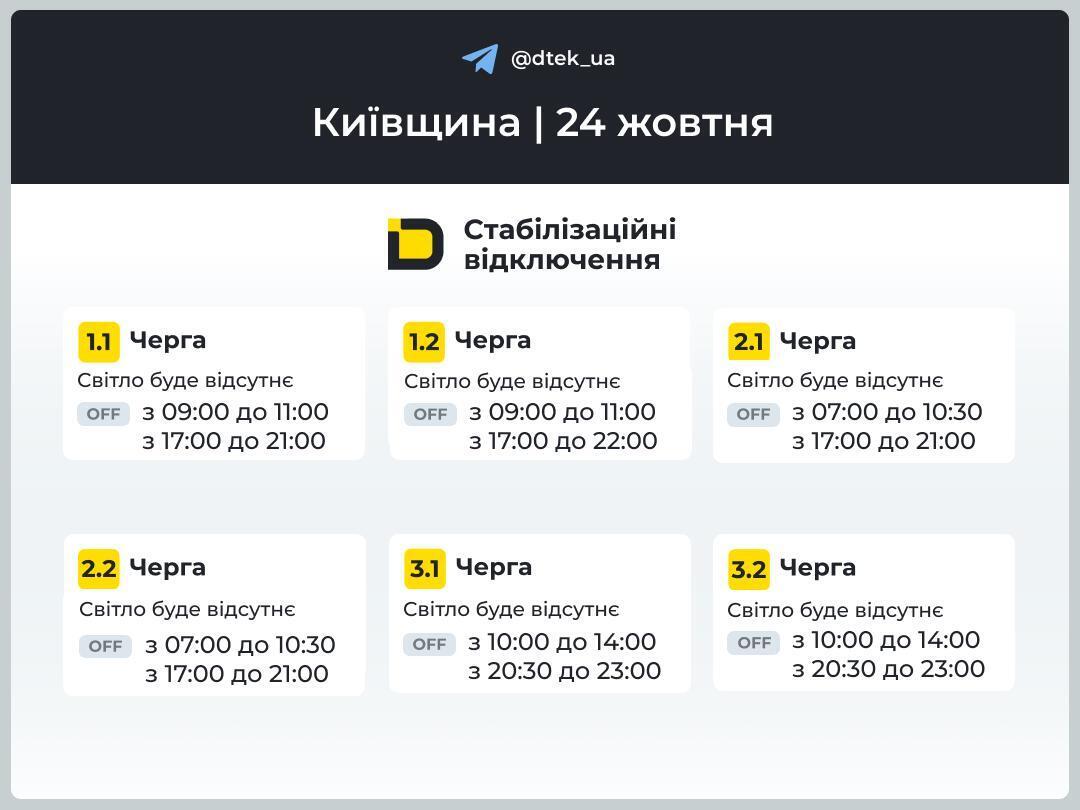 @dtek_ua

Київщина | 24 жовтня

Стабілізаційні відключення

1.1 Черга
Світло буде відсутнє
OFF з 09:00 до 11:00
з 17:00 до 21:00

1.2 Черга
Світло буде відсутнє
OFF з 09:00 до 11:00
з 17:00 до 22:00

2.1 Черга
Світло буде відсутнє
OFF з 07:00 до 10:30
з 17:00 до 21:00

2.2 Черга
Світло буде відсутнє
OFF з 07:00 до 10:30
з 17:00 до 21:00

3.1 Черга
Світло буде відсутнє
OFF з 10:00 до 14:00
з 20:30 до 23:00

3.2 Черга
Світло буде відсутнє
OFF з 10:00 до 14:00
з 20:30 до 23:00